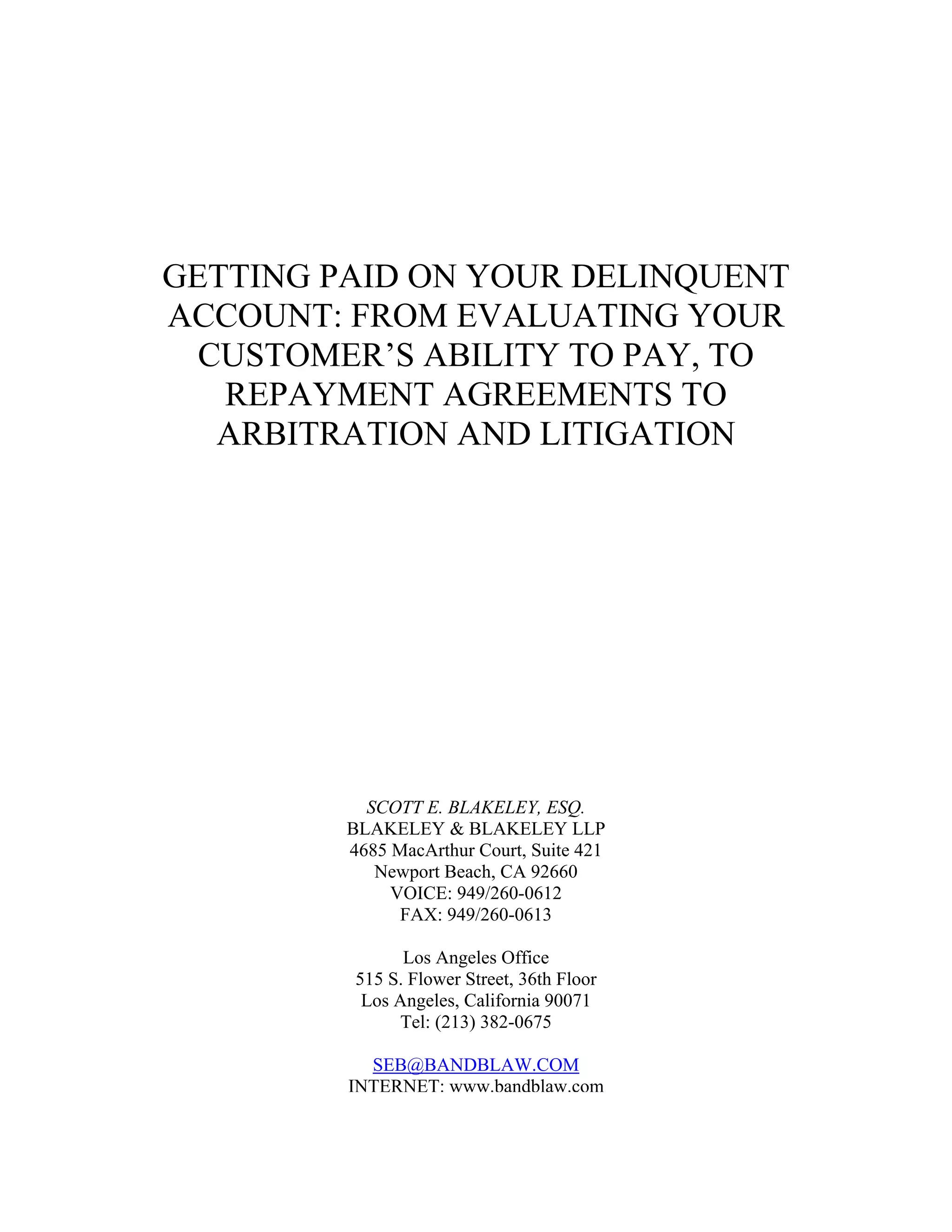 GETTING PAID ON YOUR DELINQUENT ACCOUNT: FROM EVALUATING YOUR CUSTOMER'S ABILITY TO PAY, TO REPAYMENT AGREEMENTS TO ARBITRATION AND LITIGATION

SCOTT E. BLAKELEY, ESQ.
BLAKELEY & BLAKELEY LLP
4685 MacArthur Court, Suite 421
Newport Beach, CA 92660
VOICE: 949/260-0612
FAX: 949/260-0613

Los Angeles Office
515 S. Flower Street, 36th Floor
Los Angeles, California 90071
Tel: (213) 382-0675

SEB@BANDBLAW.COM
INTERNET: www.bandblaw.com